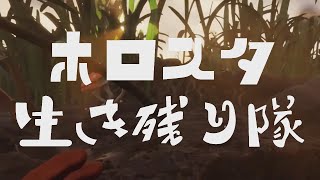 ホロスタ
生き残り隊